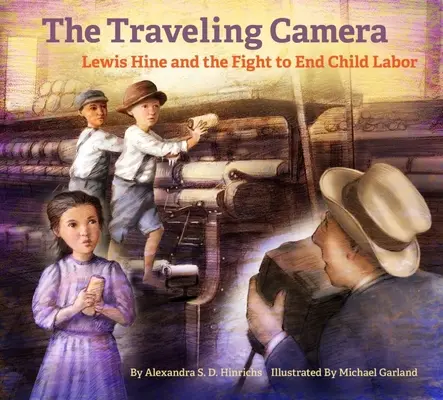 The Traveling Camera

Lewis Hine and the Fight to End Child Labor

By Alexandra S. D. Hinrichs Illustrated By Michael Garland